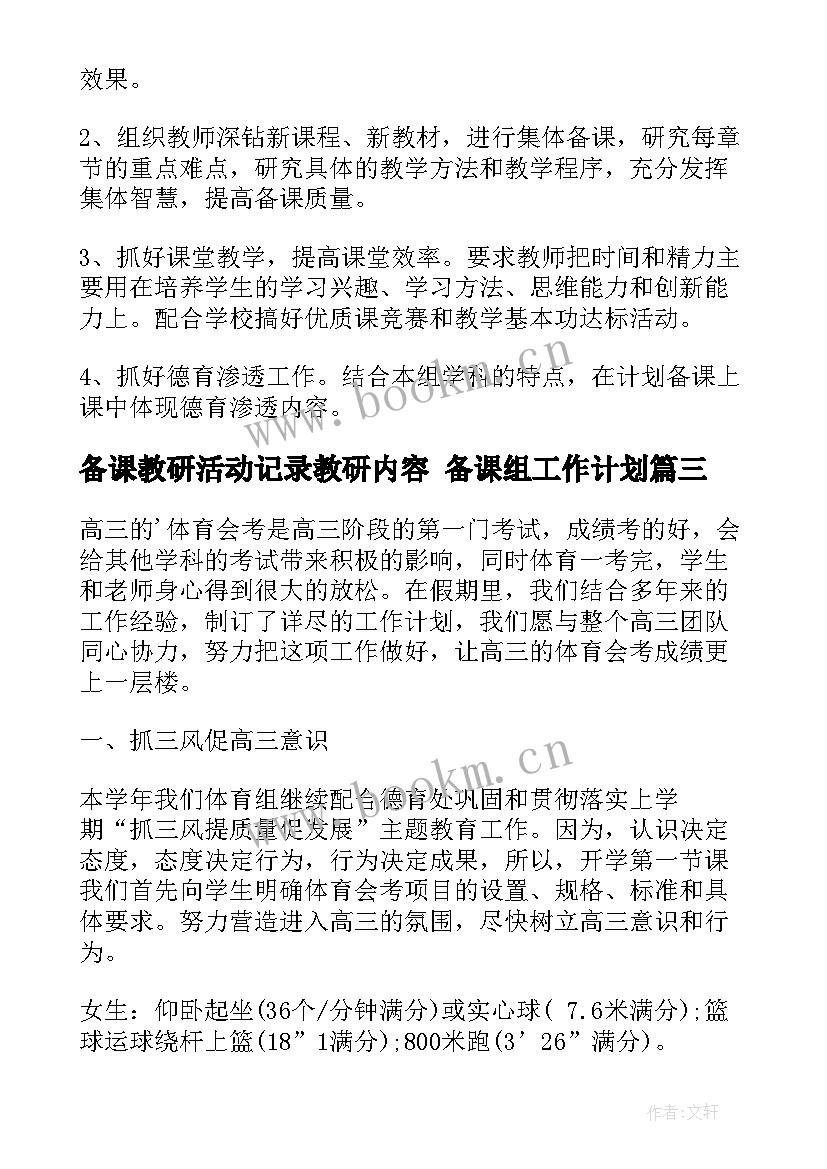 效果。

2、组织教师深钻新课程、新教材，进行集体备课，研究每章节的重点难点，研究具体的教学方法和教学程序，充分发挥集体智慧，提高备课质量。

3、抓好课堂教学，提高课堂效率。要求教师把时间和精力主要用在培养学生的学习兴趣、学习方法、思维能力和创新能力上。配合学校搞好优质课竞赛和教学基本功达标活动。

4、抓好德育渗透工作。结合本组学科的特点，在计划备课上课中体现德育渗透内容。

www.bookm.cn

备课教研活动记录教研内容 备课组工作计划篇三

高三的'体育会考是高三阶段的第一门考试，成绩考的好，会给其他学科的考试带来积极的影响，同时体育一考完，学生和老师身心得到很大的放松。在假期里，我们结合多年来的工作经验，制订了详尽的工作计划，我们愿与整个高三团队同心协力，努力把这项工作做好，让高三的体育会考成绩更上一层楼。

一、抓三风促高三意识

www.bookm.cn

本学年我们体育组继续配合德育处巩固和贯彻落实上学期“抓三风提质量促发展”主题教育工作。因为，认识决定态度，态度决定行为，行为决定成果，所以，开学第一节课我们首先向学生明确体育会考项目的设置、规格、标准和具体要求。努力营造进入高三的氛围，尽快树立高三意识和行为。

女生：仰卧起坐(36个/分钟满分)或实心球( 7.6米满分);篮球运球绕杆上篮(18”1满分);800米跑(3’26”满分)。

作者:文轩